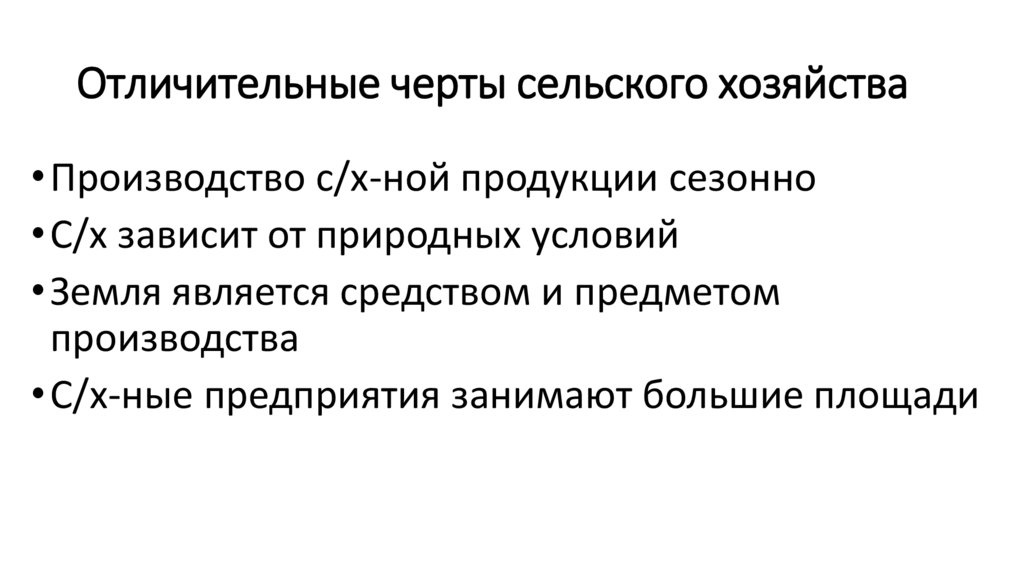 Отличительные черты сельского хозяйства

• Производство с/х-ной продукции сезонно
• С/х зависит от природных условий
• Земля является средством и предметом производства
• С/х-ные предприятия занимают большие площади